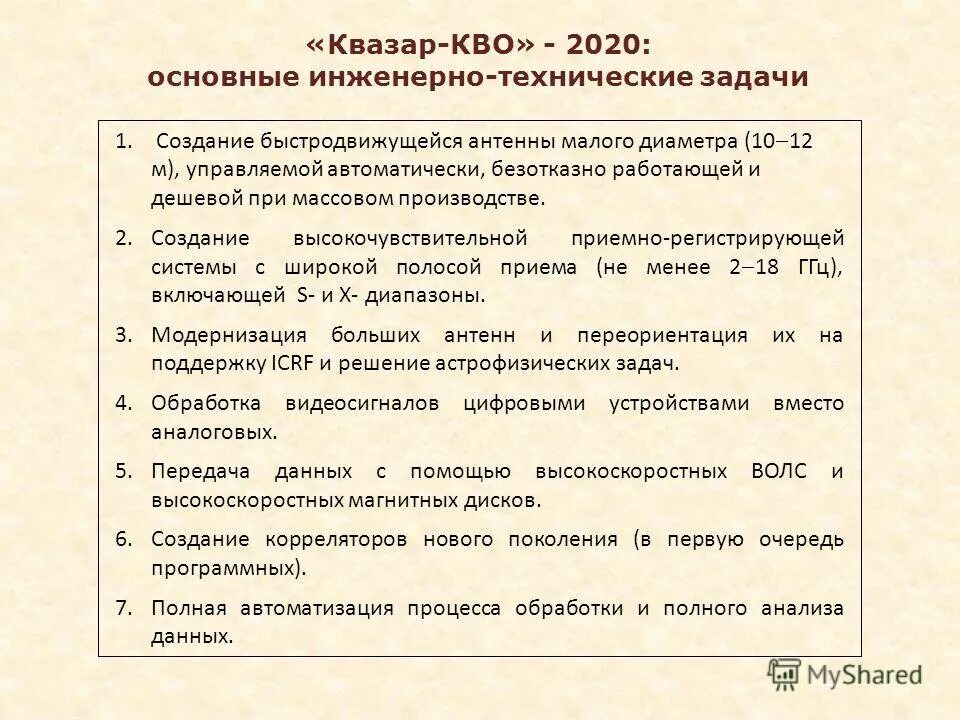 «Квазар-КВО» - 2020:
основные инженерно-технические задачи

1. Создание быстродвижущейся антенны малого диаметра (10–12 м), управляемой автоматически, безотказно работающей и дешевой при массовом производстве.

2. Создание высокочувствительной приемно-регистрирующей системы с широкой полосой приема (не менее 2–18 ГГц), включающей S- и X- диапазоны.

3. Модернизация больших антенн и переориентация их на поддержку ICRF и решение астрофизических задач.

4. Обработка видеосигналов цифровыми устройствами вместо аналоговых.

5. Передача данных с помощью высокоскоростных ВОЛС и высокоскоростных магнитных дисков.

6. Создание корреляторов нового поколения (в первую очередь программных).

7. Полная автоматизация процесса обработки и полного анализа данных.

MyShared